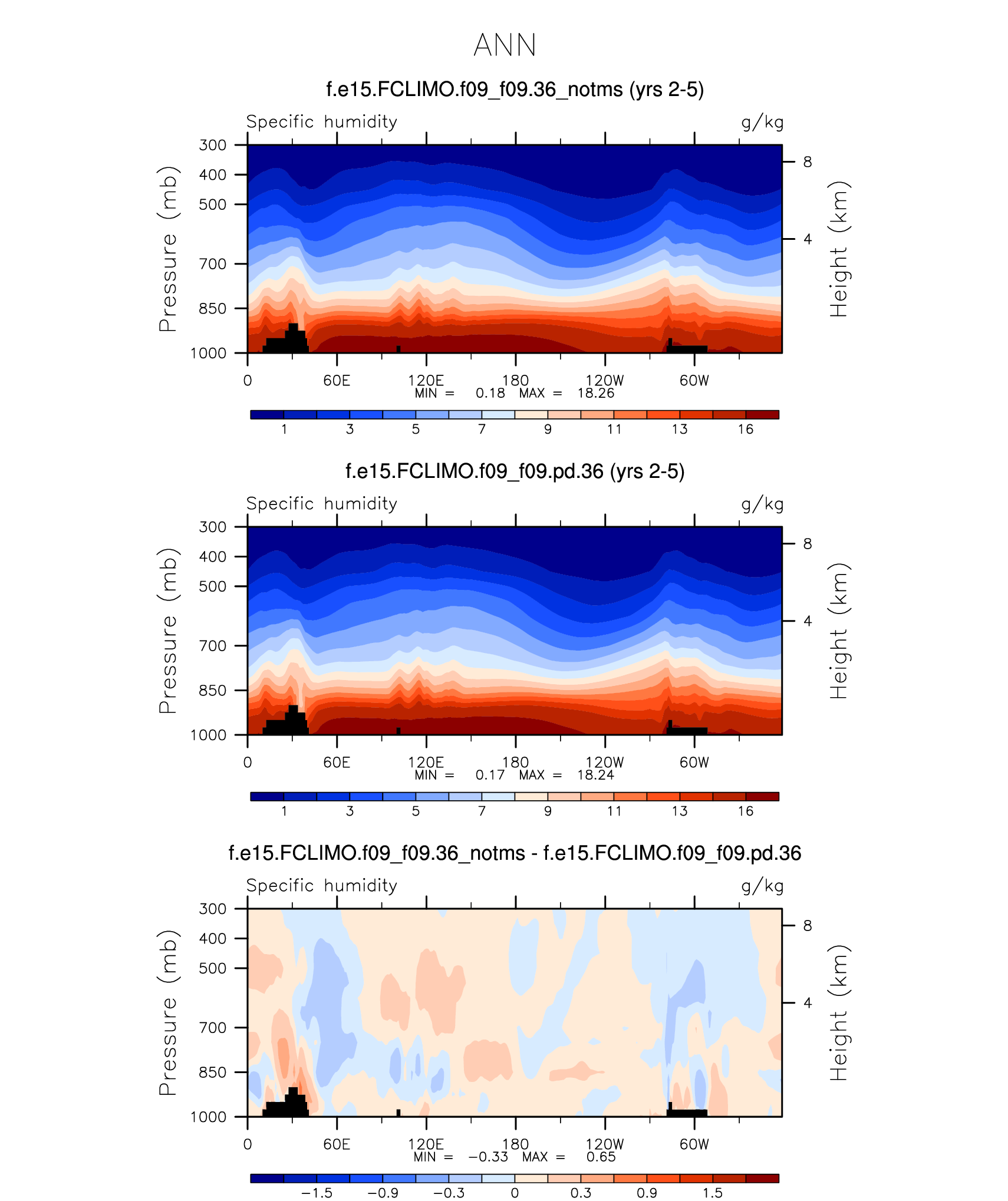 ANN

f.e15.FCLIMO.f09_f09.36_notms (yrs 2-5)

Specific humidity g/kg

Pressure (mb)
300
400
500
700
850
1000

Height (km)
8
4

0 60E 120E 180 120W 60W
MIN = 0.18 MAX = 18.26

1 3 5 7 9 11 13 16

f.e15.FCLIMO.f09_f09.pd.36 (yrs 2-5)

Specific humidity g/kg

Pressure (mb)
300
400
500
700
850
1000

Height (km)
8
4

0 60E 120E 180 120W 60W
MIN = 0.17 MAX = 18.24

1 3 5 7 9 11 13 16

f.e15.FCLIMO.f09_f09.36_notms - f.e15.FCLIMO.f09_f09.pd.36

Specific humidity g/kg

Pressure (mb)
300
400
500
700
850
1000

Height (km)
8
4

0 60E 120E 180 120W 60W
MIN = −0.33 MAX = 0.65

−1.5 −0.9 −0.3 0 0.3 0.9 1.5